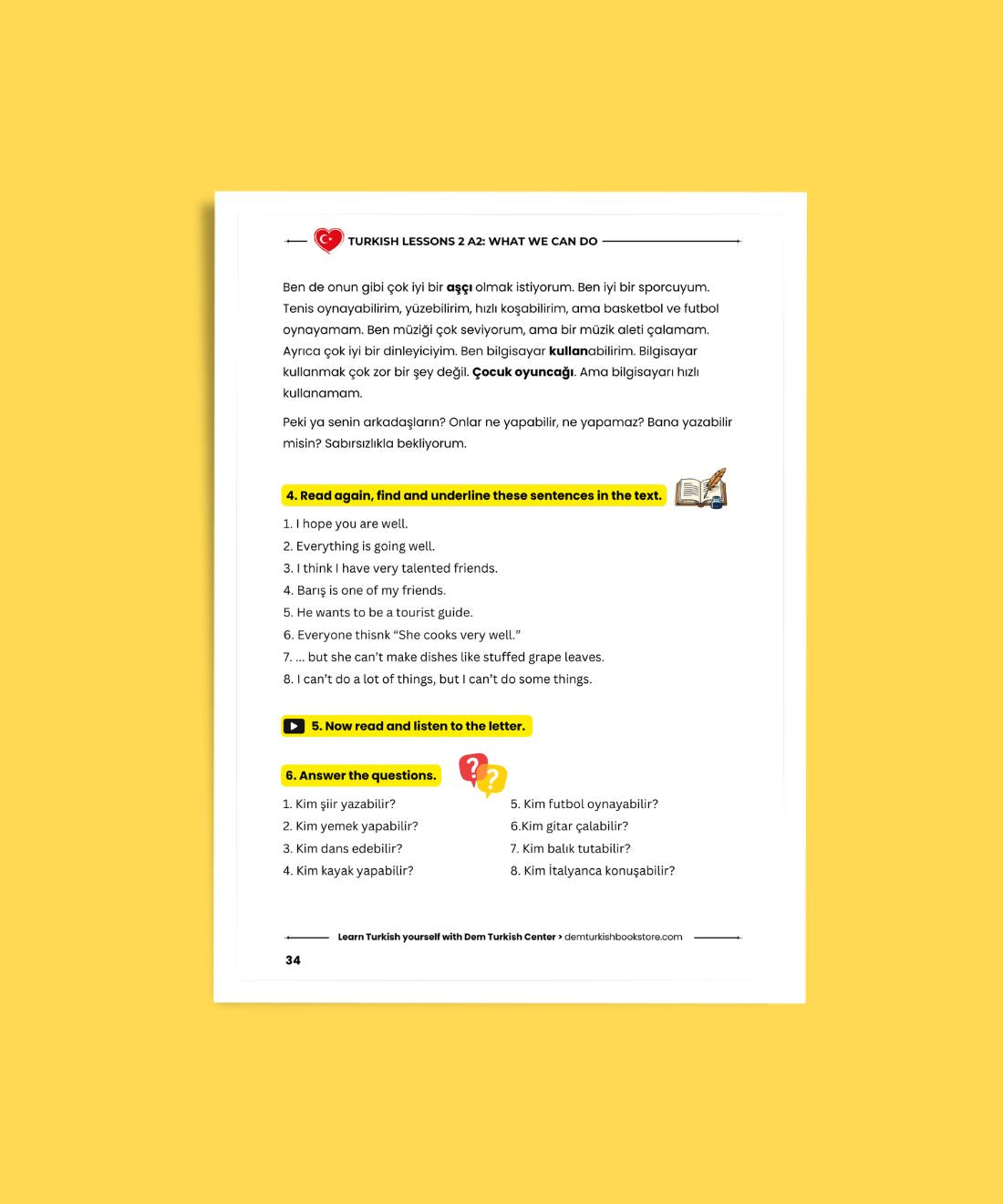 TURKISH LESSONS 2 A2: WHAT WE CAN DO

Ben de onun gibi çok iyi bir aşçı olmak istiyorum. Ben iyi bir sporcuyum. Tenis oynayabilirim, yüzebilirim, hızlı koşabilirim, ama basketbol ve futbol oynayamam. Ben müziği çok seviyorum, ama bir müzik aleti çalamam. Ayrıca çok iyi bir dinleyiciyim. Ben bilgisayar kullanabilirim. Bilgisayar kullanmak çok zor bir şey değil. Çocuk oyuncağı. Ama bilgisayarı hızlı kullanamam.

Peki ya senin arkadaşların? Onlar ne yapabilir, ne yapamaz? Bana yazabilir misin? Sabırsızlıkla bekliyorum.

4. Read again, find and underline these sentences in the text.

1. I hope you are well.
2. Everything is going well.
3. I think I have very talented friends.
4. Barış is one of my friends.
5. He wants to be a tourist guide.
6. Everyone thisnk "She cooks very well."
7. ... but she can't make dishes like stuffed grape leaves.
8. I can't do a lot of things, but I can't do some things.

5. Now read and listen to the letter.

6. Answer the questions.

1. Kim şiir yazabilir?
2. Kim yemek yapabilir?
3. Kim dans edebilir?
4. Kim kayak yapabilir?

5. Kim futbol oynayabilir?
6.Kim gitar çalabilir?
7. Kim balık tutabilir?
8. Kim İtalyanca konuşabilir?

Learn Turkish yourself with Dem Turkish Center > demturkishbookstore.com

34